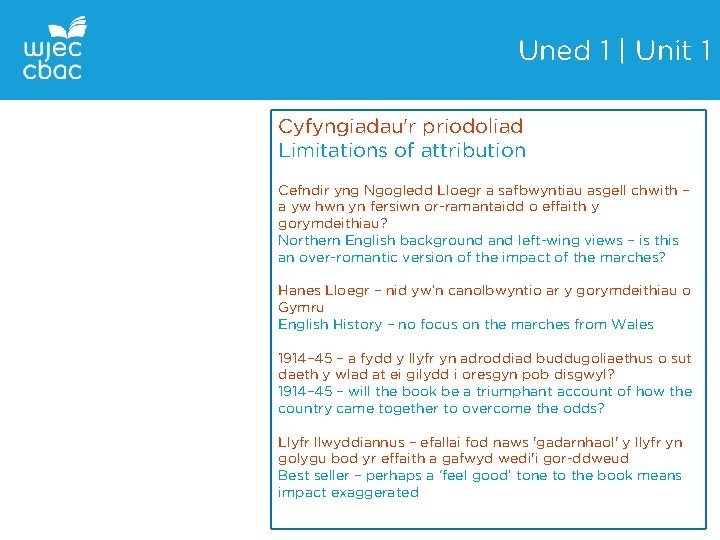 wjec
cbac

Uned 1 | Unit 1

Cyfyngiadau'r priodoliad
Limitations of attribution

Cefndir yng Ngogledd Lloegr a safbwyntiau asgell chwith – a yw hwn yn fersiwn or-ramantaidd o effaith y gorymdeithiau?
Northern English background and left-wing views – is this an over-romantic version of the impact of the marches?

Hanes Lloegr – nid yw'n canolbwyntio ar y gorymdeithiau o Gymru
English History – no focus on the marches from Wales

1914–45 – a fydd y llyfr yn adroddiad buddugoliaethus o sut daeth y wlad at ei gilydd i oresgyn pob disgwyl?
1914–45 – will the book be a triumphant account of how the country came together to overcome the odds?

Llyfr llwyddiannus – efallai fod naws 'gadarnhaol' y llyfr yn golygu bod yr effaith a gafwyd wedi'i gor-ddweud
Best seller – perhaps a 'feel good' tone to the book means impact exaggerated